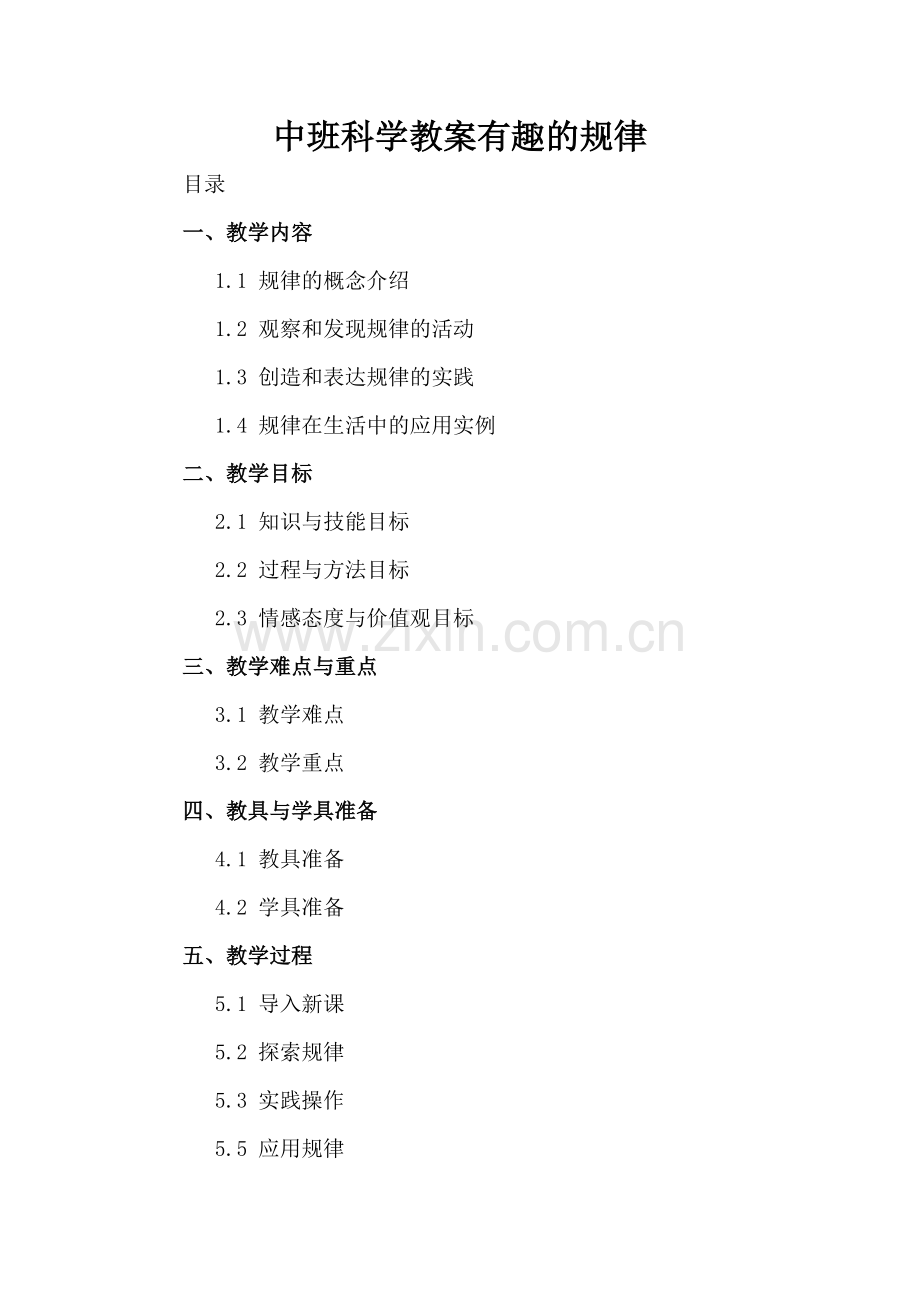 中班科学教案有趣的规律

目录

一、教学内容

1.1 规律的概念介绍

1.2 观察和发现规律的活动

1.3 创造和表达规律的实践

1.4 规律在生活中的应用实例

二、教学目标

2.1 知识与技能目标

2.2 过程与方法目标

2.3 情感态度与价值观目标

三、教学难点与重点

3.1 教学难点

3.2 教学重点

四、教具与学具准备

4.1 教具准备

4.2 学具准备

五、教学过程

5.1 导入新课

5.2 探索规律

5.3 实践操作

5.5 应用规律

www.zixin.com.cn